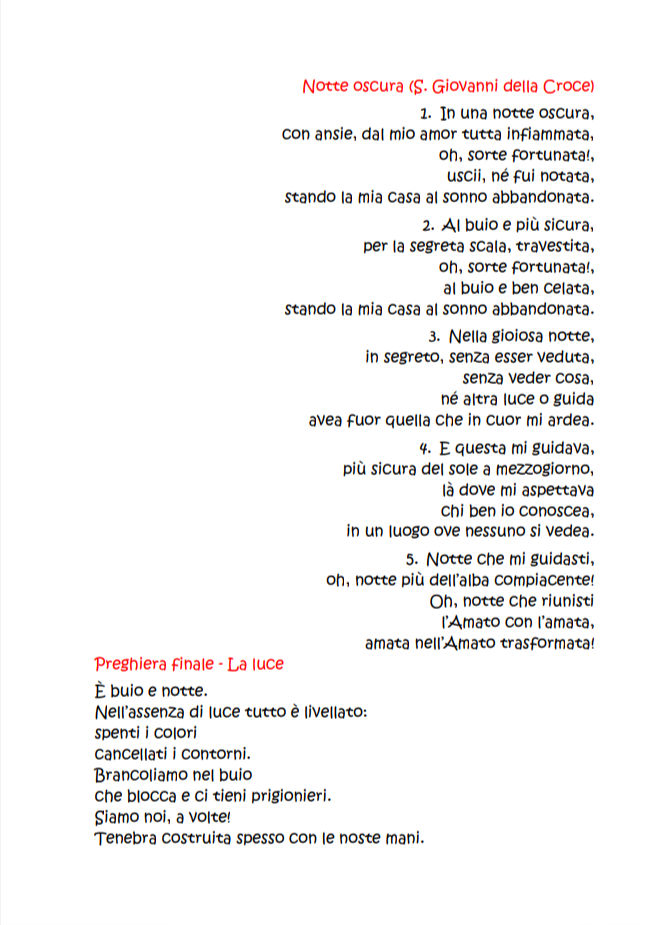 Notte oscura (S. Giovanni della Croce)

1. In una notte oscura,
con ansie, dal mio amor tutta infiammata,
oh, sorte fortunata!,
uscii, né fui notata,
stando la mia casa al sonno abbandonata.

2. Al buio e più sicura,
per la segreta scala, travestita,
oh, sorte fortunata!,
al buio e ben celata,
stando la mia casa al sonno abbandonata.

3. Nella gioiosa notte,
in segreto, senza esser veduta,
senza veder cosa,
né altra luce o guida
avea fuor quella che in cuor mi ardea.

4. E questa mi guidava,
più sicura del sole a mezzogiorno,
là dove mi aspettava
chi ben io conoscea,
in un luogo ove nessuno si vedea.

5. Notte che mi guidasti,
oh, notte più dell'alba compiacente!
Oh, notte che riunisti
l'Amato con l'amata,
amata nell'Amato trasformata!

Preghiera finale - La luce

È buio e notte.
Nell'assenza di luce tutto è livellato:
spenti i colori
cancellati i contorni.
Brancoliamo nel buio
che blocca e ci tieni prigionieri.
Siamo noi, a volte!
Tenebra costruita spesso con le noste mani.